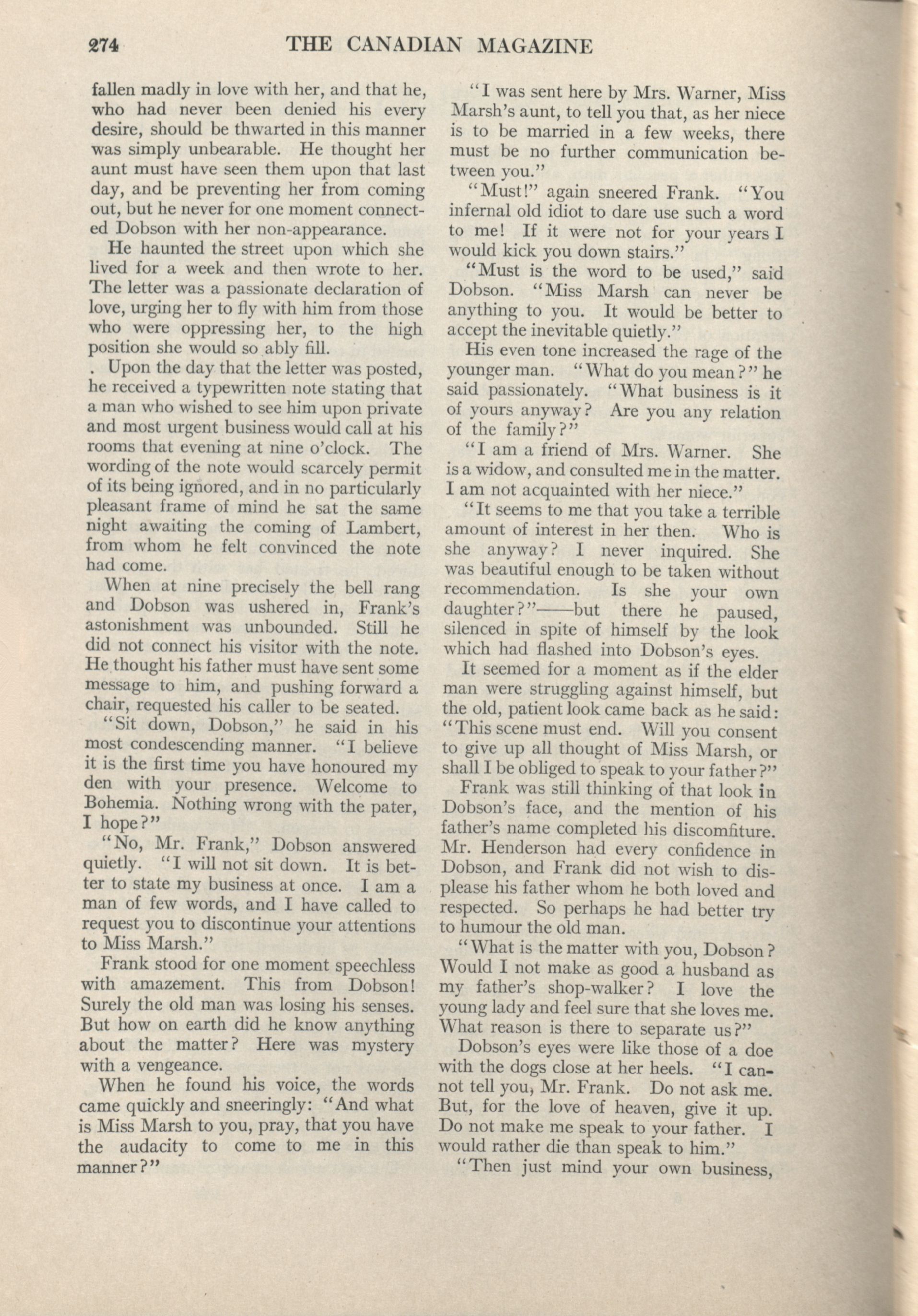 274 THE CANADIAN MAGAZINE

fallen madly in love with her, and that he, who had never been denied his every desire, should be thwarted in this manner was simply unbearable. He thought her aunt must have seen them upon that last day, and be preventing her from coming out, but he never for one moment connected Dobson with her non-appearance.

He haunted the street upon which she lived for a week and then wrote to her. The letter was a passionate declaration of love, urging her to fly with him from those who were oppressing her, to the high position she would so ably fill.

. Upon the day that the letter was posted, he received a typewritten note stating that a man who wished to see him upon private and most urgent business would call at his rooms that evening at nine o'clock. The wording of the note would scarcely permit of its being ignored, and in no particularly pleasant frame of mind he sat the same night awaiting the coming of Lambert, from whom he felt convinced the note had come.

When at nine precisely the bell rang and Dobson was ushered in, Frank's astonishment was unbounded. Still he did not connect his visitor with the note. He thought his father must have sent some message to him, and pushing forward a chair, requested his caller to be seated.

"Sit down, Dobson," he said in his most condescending manner. "I believe it is the first time you have honoured my den with your presence. Welcome to Bohemia. Nothing wrong with the pater, I hope?"

"No, Mr. Frank," Dobson answered quietly. "I will not sit down. It is better to state my business at once. I am a man of few words, and I have called to request you to discontinue your attentions to Miss Marsh."

Frank stood for one moment speechless with amazement. This from Dobson! Surely the old man was losing his senses. But how on earth did he know anything about the matter? Here was mystery with a vengeance.

When he found his voice, the words came quickly and sneeringly: "And what is Miss Marsh to you, pray, that you have the audacity to come to me in this manner?"

"I was sent here by Mrs. Warner, Miss Marsh's aunt, to tell you that, as her niece is to be married in a few weeks, there must be no further communication between you."

"Must!" again sneered Frank. "You infernal old idiot to dare use such a word to me! If it were not for your years I would kick you down stairs."

"Must is the word to be used," said Dobson. "Miss Marsh can never be anything to you. It would be better to accept the inevitable quietly."

His even tone increased the rage of the younger man. "What do you mean?" he said passionately. "What business is it of yours anyway? Are you any relation of the family?"

"I am a friend of Mrs. Warner. She is a widow, and consulted me in the matter. I am not acquainted with her niece."

"It seems to me that you take a terrible amount of interest in her then. Who is she anyway? I never inquired. She was beautiful enough to be taken without recommendation. Is she your own daughter?"——but there he paused, silenced in spite of himself by the look which had flashed into Dobson's eyes.

It seemed for a moment as if the elder man were struggling against himself, but the old, patient look came back as he said: "This scene must end. Will you consent to give up all thought of Miss Marsh, or shall I be obliged to speak to your father?"

Frank was still thinking of that look in Dobson's face, and the mention of his father's name completed his discomfiture. Mr. Henderson had every confidence in Dobson, and Frank did not wish to displease his father whom he both loved and respected. So perhaps he had better try to humour the old man.

"What is the matter with you, Dobson? Would I not make as good a husband as my father's shop-walker? I love the young lady and feel sure that she loves me. What reason is there to separate us?"

Dobson's eyes were like those of a doe with the dogs close at her heels. "I cannot tell you, Mr. Frank. Do not ask me. But, for the love of heaven, give it up. Do not make me speak to your father. I would rather die than speak to him."

"Then just mind your own business,